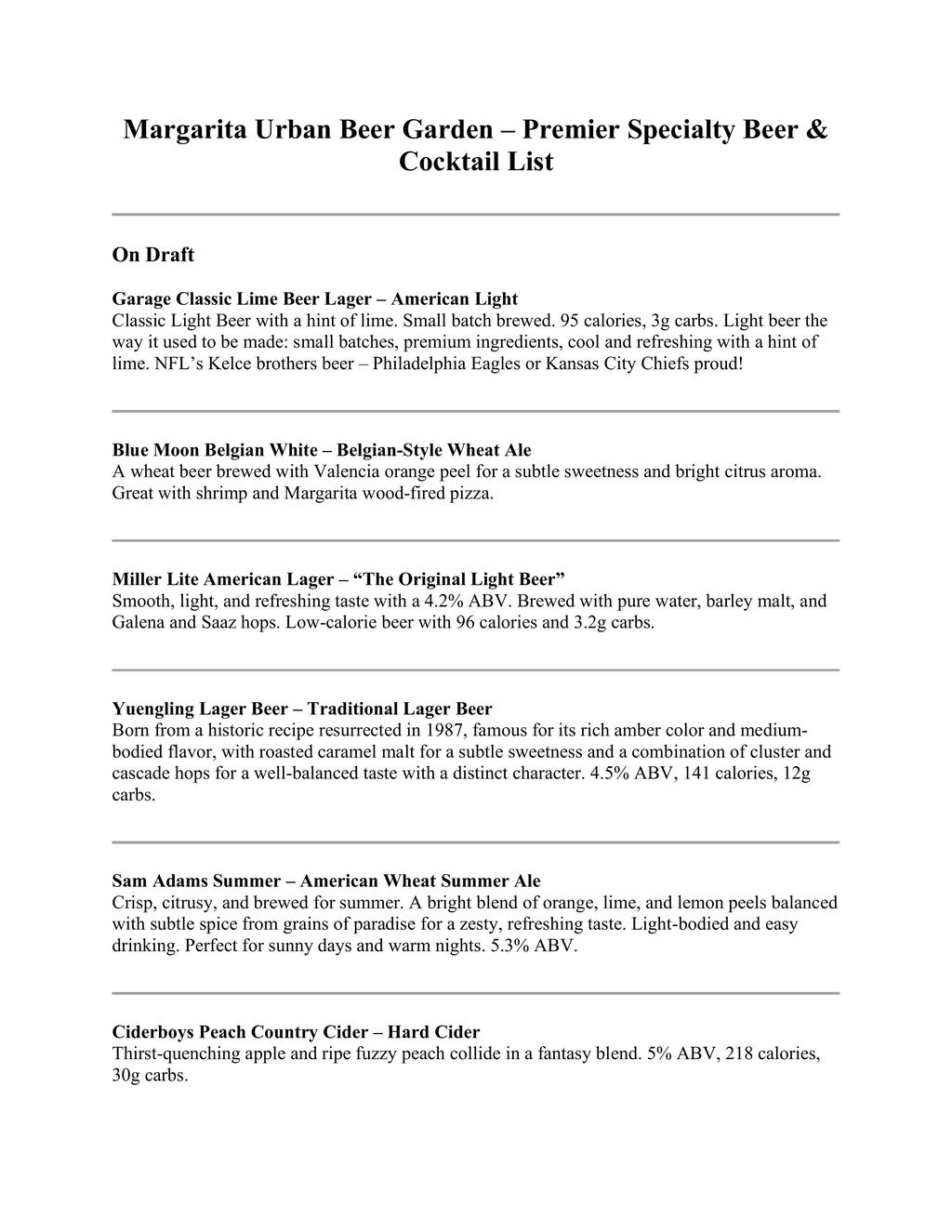 Margarita Urban Beer Garden – Premier Specialty Beer & Cocktail List

On Draft

Garage Classic Lime Beer Lager – American Light
Classic Light Beer with a hint of lime. Small batch brewed. 95 calories, 3g carbs. Light beer the way it used to be made: small batches, premium ingredients, cool and refreshing with a hint of lime. NFL's Kelce brothers beer – Philadelphia Eagles or Kansas City Chiefs proud!

Blue Moon Belgian White – Belgian-Style Wheat Ale
A wheat beer brewed with Valencia orange peel for a subtle sweetness and bright citrus aroma. Great with shrimp and Margarita wood-fired pizza.

Miller Lite American Lager – "The Original Light Beer"
Smooth, light, and refreshing taste with a 4.2% ABV. Brewed with pure water, barley malt, and Galena and Saaz hops. Low-calorie beer with 96 calories and 3.2g carbs.

Yuengling Lager Beer – Traditional Lager Beer
Born from a historic recipe resurrected in 1987, famous for its rich amber color and medium-bodied flavor, with roasted caramel malt for a subtle sweetness and a combination of cluster and cascade hops for a well-balanced taste with a distinct character. 4.5% ABV, 141 calories, 12g carbs.

Sam Adams Summer – American Wheat Summer Ale
Crisp, citrusy, and brewed for summer. A bright blend of orange, lime, and lemon peels balanced with subtle spice from grains of paradise for a zesty, refreshing taste. Light-bodied and easy drinking. Perfect for sunny days and warm nights. 5.3% ABV.

Ciderboys Peach Country Cider – Hard Cider
Thirst-quenching apple and ripe fuzzy peach collide in a fantasy blend. 5% ABV, 218 calories, 30g carbs.